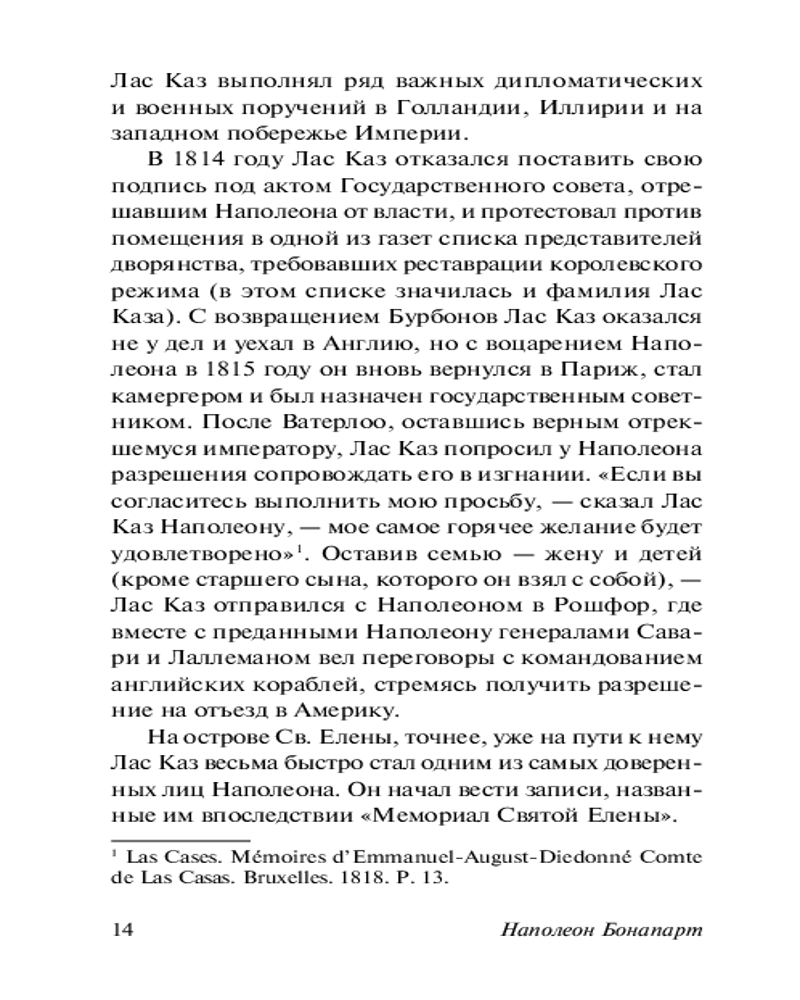 Лас Каз выполнял ряд важных дипломатических и военных поручений в Голландии, Иллирии и на западном побережье Империи.

В 1814 году Лас Каз отказался поставить свою подпись под актом Государственного совета, отрешавшим Наполеона от власти, и протестовал против помещения в одной из газет списка представителей дворянства, требовавших реставрации королевского режима (в этом списке значилась и фамилия Лас Каза). С возвращением Бурбонов Лас Каз оказался не у дел и уехал в Англию, но с воцарением Наполеона в 1815 году он вновь вернулся в Париж, стал камергером и был назначен государственным советником. После Ватерлоо, оставшись верным отрекшемуся императору, Лас Каз попросил у Наполеона разрешения сопровождать его в изгнании. «Если вы согласитесь выполнить мою просьбу, — сказал Лас Каз Наполеону, — мое самое горячее желание будет удовлетворено»$^1$. Оставив семью — жену и детей (кроме старшего сына, которого он взял с собой), — Лас Каз отправился с Наполеоном в Рошфор, где вместе с преданными Наполеону генералами Савари и Лаллеманом вел переговоры с командованием английских кораблей, стремясь получить разрешение на отъезд в Америку.

На острове Св. Елены, точнее, уже на пути к нему Лас Каз весьма быстро стал одним из самых доверенных лиц Наполеона. Он начал вести записи, названные им впоследствии «Мемориал Святой Елены».

$^1$ Las Cases. Mémoires d'Emmanuel-August-Diedonné Comte de Las Casas. Bruxelles. 1818. P. 13.

14 Наполеон Бонапарт